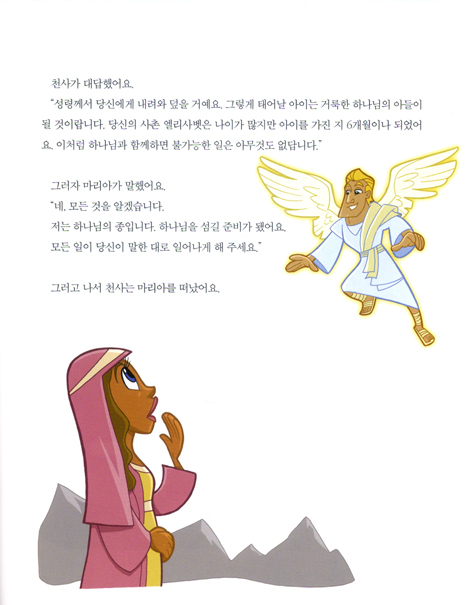 천사가 대답했어요.

"성령께서 당신에게 내려와 덮을 거예요. 그렇게 태어날 아이는 거룩한 하나님의 아들이 될 것이랍니다. 당신의 사촌 엘리사벳은 나이가 많지만 아이를 가진 지 6개월이나 되었어요. 이처럼 하나님과 함께하면 불가능한 일은 아무것도 없답니다."

그러자 마리아가 말했어요.
"네, 모든 것을 알겠습니다.
저는 하나님의 종입니다. 하나님을 섬길 준비가 됐어요.
모든 일이 당신이 말한 대로 일어나게 해 주세요."

그러고 나서 천사는 마리아를 떠났어요.